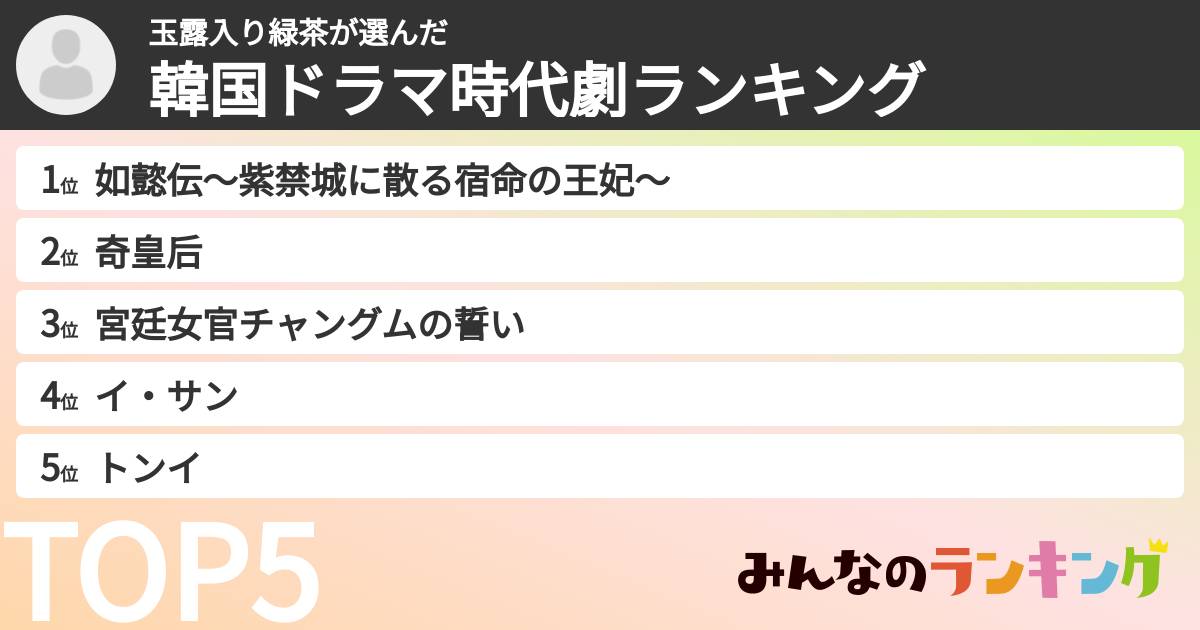 玉露入り緑茶が選んだ
韓国ドラマ時代劇ランキング

1位 如懿伝〜紫禁城に散る宿命の王妃〜

2位 奇皇后

3位 宮廷女官チャングムの誓い

4位 イ・サン

5位 トンイ

TOP5

みんなのランキング